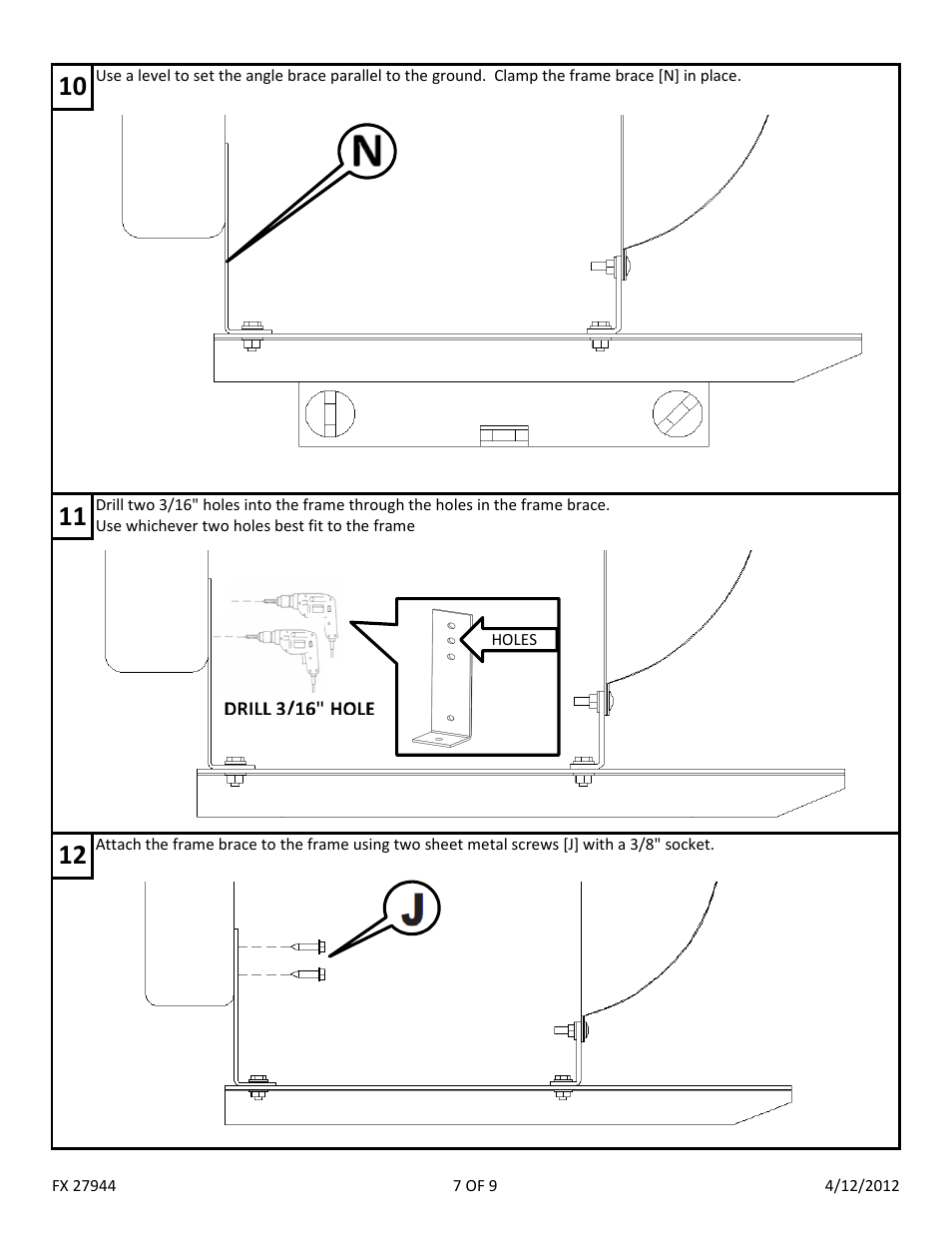 10
Use a level to set the angle brace parallel to the ground. Clamp the frame brace [N] in place.

N

11
Drill two 3/16" holes into the frame through the holes in the frame brace.
Use whichever two holes best fit to the frame

DRILL 3/16" HOLE

HOLES

12
Attach the frame brace to the frame using two sheet metal screws [J] with a 3/8" socket.

J

FX 27944 7 OF 9 4/12/2012